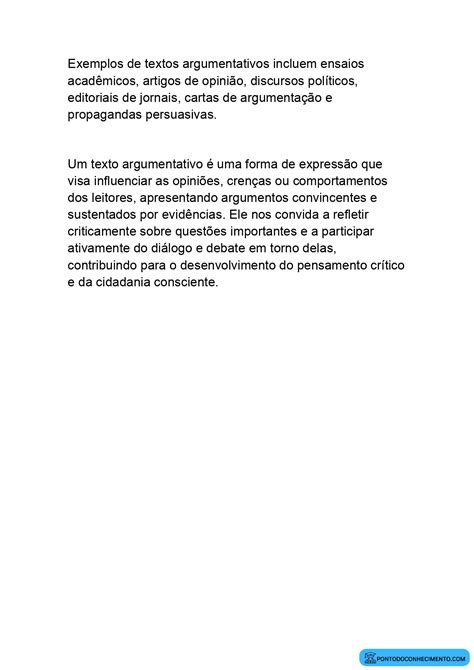 Exemplos de textos argumentativos incluem ensaios acadêmicos, artigos de opinião, discursos políticos, editoriais de jornais, cartas de argumentação e propagandas persuasivas.

Um texto argumentativo é uma forma de expressão que visa influenciar as opiniões, crenças ou comportamentos dos leitores, apresentando argumentos convincentes e sustentados por evidências. Ele nos convida a refletir criticamente sobre questões importantes e a participar ativamente do diálogo e debate em torno delas, contribuindo para o desenvolvimento do pensamento crítico e da cidadania consciente.

PONTODOCONHECIMENTO.COM